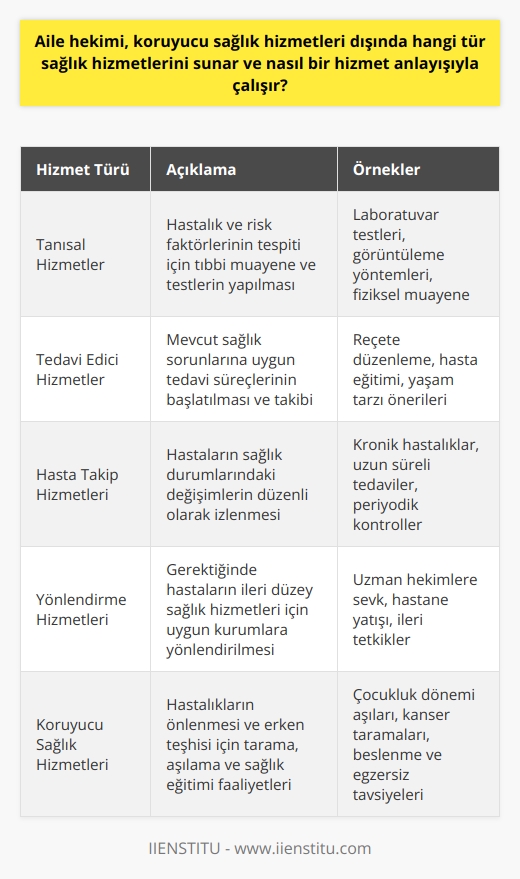 Aile hekimi, koruyucu sağlık hizmetleri dışında hangi tür sağlık hizmetlerini sunar ve nasıl bir hizmet anlayışıyla çalışır?

| Hizmet Türü | Açıklama | Örnekler |
|---|---|---|
| Tanısal Hizmetler | Hastalık ve risk faktörlerinin tespiti için tıbbi muayene ve testlerin yapılması | Laboratuvar testleri, görüntüleme yöntemleri, fiziksel muayene |
| Tedavi Edici Hizmetler | Mevcut sağlık sorunlarına uygun tedavi süreçlerinin başlatılması ve takibi | Reçete düzenleme, hasta eğitimi, yaşam tarzı önerileri |
| Hasta Takip Hizmetleri | Hastaların sağlık durumlarındaki değişimlerin düzenli olarak izlenmesi | Kronik hastalıklar, uzun süreli tedaviler, periyodik kontroller |
| Yönlendirme Hizmetleri | Gerektiğinde hastaların ileri düzey sağlık hizmetleri için uygun kurumlara yönlendirilmesi | Uzman hekimlere sevk, hastane yatışı, ileri tetkikler |
| Koruyucu Sağlık Hizmetleri | Hastalıkların önlenmesi ve erken teşhisi için tarama, aşılama ve sağlık eğitimi faaliyetleri | Çocukluk dönemi aşıları, kanser taramaları, beslenme ve egzersiz tavsiyeleri |

IIENSTITU - www.iienstitu.com